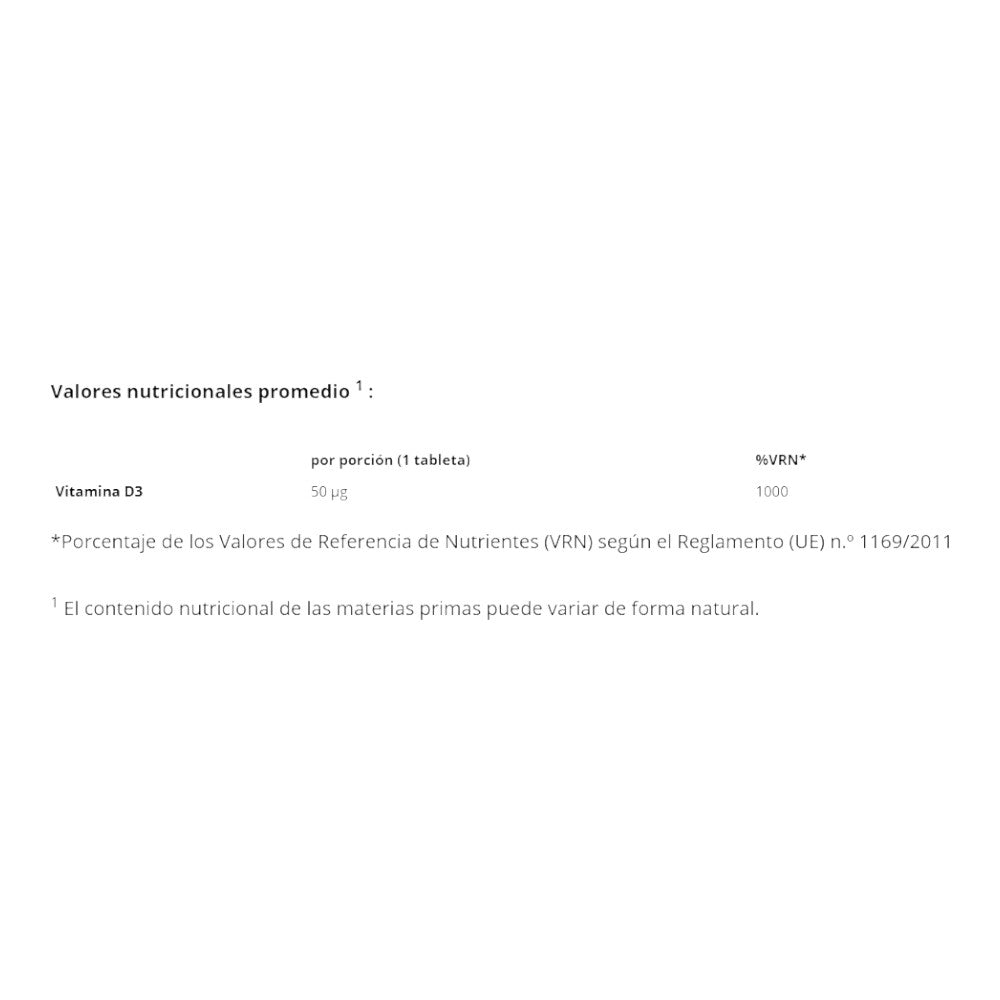 Valores nutricionales promedio $^1$ :

| | por porción (1 tableta) | %VRN* |
|---|---|---|
| Vitamina D3 | 50 µg | 1000 |

*Porcentaje de los Valores de Referencia de Nutrientes (VRN) según el Reglamento (UE) n.º 1169/2011

$^1$ El contenido nutricional de las materias primas puede variar de forma natural.